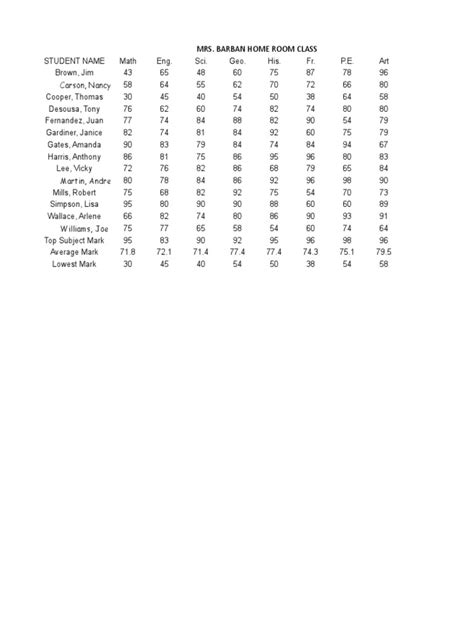 MRS. BARBAN HOME ROOM CLASS

| STUDENT NAME | Math | Eng. | Sci. | Geo. | His. | Fr. | P.E. | Art |
|---|---|---|---|---|---|---|---|---|
| Brown, Jim | 43 | 65 | 48 | 60 | 75 | 87 | 78 | 96 |
| Carson, Nancy | 58 | 64 | 55 | 62 | 70 | 72 | 66 | 80 |
| Cooper, Thomas | 30 | 45 | 40 | 54 | 50 | 38 | 64 | 58 |
| Desousa, Tony | 76 | 62 | 60 | 74 | 82 | 74 | 80 | 80 |
| Fernandez, Juan | 77 | 74 | 84 | 88 | 82 | 90 | 54 | 79 |
| Gardiner, Janice | 82 | 74 | 81 | 84 | 92 | 60 | 75 | 79 |
| Gates, Amanda | 90 | 83 | 79 | 84 | 74 | 84 | 94 | 67 |
| Harris, Anthony | 86 | 81 | 75 | 86 | 95 | 96 | 80 | 83 |
| Lee, Vicky | 72 | 76 | 82 | 86 | 68 | 79 | 65 | 84 |
| Martin, Andre | 80 | 78 | 84 | 86 | 92 | 96 | 98 | 90 |
| Mills, Robert | 75 | 68 | 82 | 92 | 75 | 54 | 70 | 73 |
| Simpson, Lisa | 95 | 80 | 90 | 90 | 88 | 60 | 60 | 89 |
| Wallace, Arlene | 66 | 82 | 74 | 80 | 86 | 90 | 93 | 91 |
| Williams, Joe | 75 | 77 | 65 | 58 | 54 | 60 | 74 | 64 |
| Top Subject Mark | 95 | 83 | 90 | 92 | 95 | 96 | 98 | 96 |
| Average Mark | 71.8 | 72.1 | 71.4 | 77.4 | 77.4 | 74.3 | 75.1 | 79.5 |
| Lowest Mark | 30 | 45 | 40 | 54 | 50 | 38 | 54 | 58 |